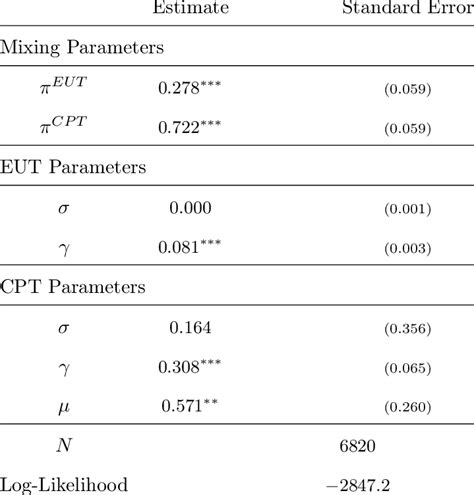 |  | Estimate | Standard Error |
|---|---|---|
| Mixing Parameters |  |  |
| $\pi^{EUT}$ | $0.278^{***}$ | (0.059) |
| $\pi^{CPT}$ | $0.722^{***}$ | (0.059) |
| EUT Parameters |  |  |
| $\sigma$ | 0.000 | (0.001) |
| $\gamma$ | $0.081^{***}$ | (0.003) |
| CPT Parameters |  |  |
| $\sigma$ | 0.164 | (0.356) |
| $\gamma$ | $0.308^{***}$ | (0.065) |
| $\mu$ | $0.571^{**}$ | (0.260) |
| $N$ |  | 6820 |
| Log-Likelihood |  | $-2847.2$ |